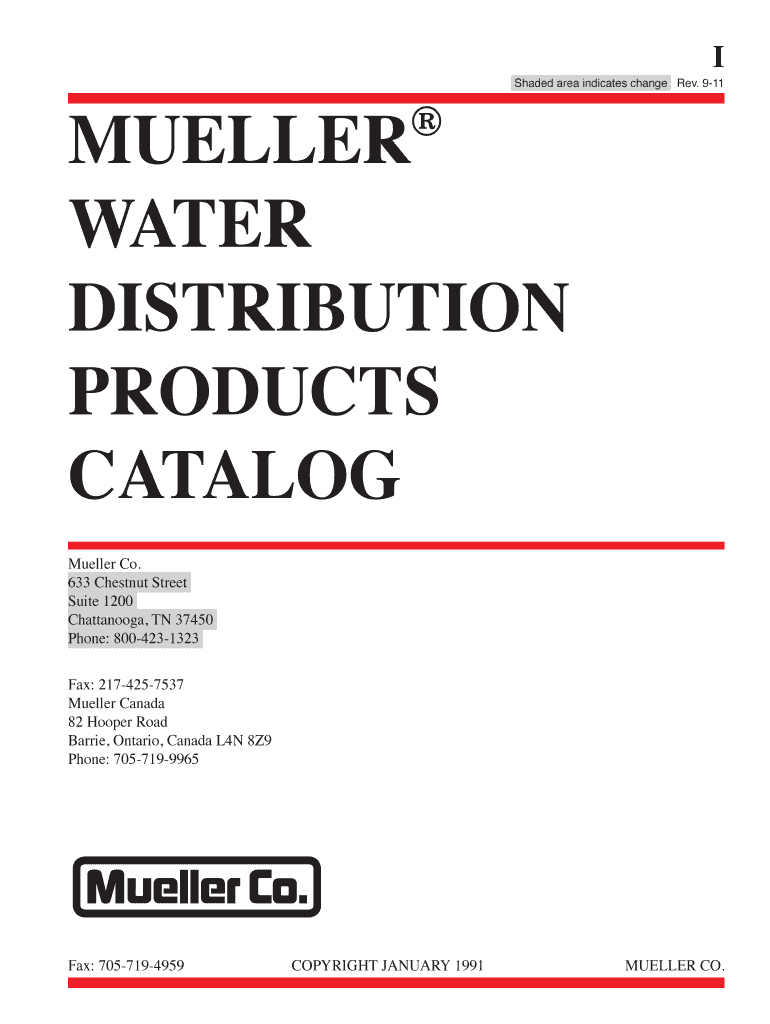 I

Shaded area indicates change Rev. 9-11

MUELLER®
WATER
DISTRIBUTION
PRODUCTS
CATALOG

Mueller Co.
633 Chestnut Street
Suite 1200
Chattanooga, TN 37450
Phone: 800-423-1323

Fax: 217-425-7537
Mueller Canada
82 Hooper Road
Barrie, Ontario, Canada L4N 8Z9
Phone: 705-719-9965

Mueller Co.

Fax: 705-719-4959 COPYRIGHT JANUARY 1991 MUELLER CO.